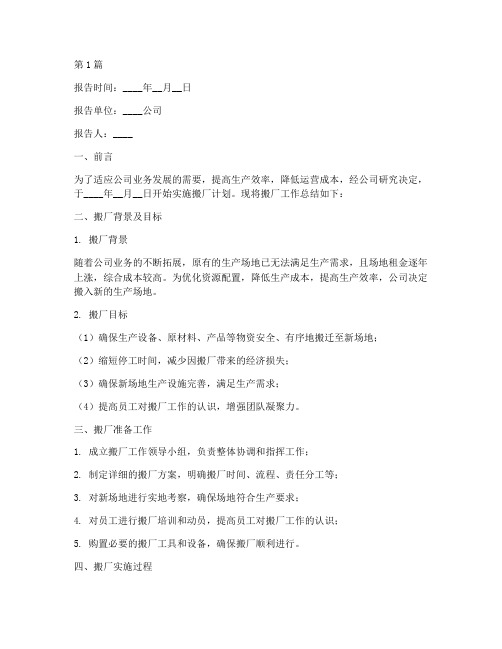 第1篇

报告时间：____年__月__日

报告单位：____公司

报告人：____

一、前言

为了适应公司业务发展的需要，提高生产效率，降低运营成本，经公司研究决定，于____年__月__日开始实施搬厂计划。现将搬厂工作总结如下：

二、搬厂背景及目标

1. 搬厂背景

随着公司业务的不断拓展，原有的生产场地已无法满足生产需求，且场地租金逐年上涨，综合成本较高。为优化资源配置，降低生产成本，提高生产效率，公司决定搬入新的生产场地。

2. 搬厂目标

（1）确保生产设备、原材料、产品等物资安全、有序地搬迁至新场地；

（2）缩短停工时间，减少因搬厂带来的经济损失；

（3）确保新场地生产设施完善，满足生产需求；

（4）提高员工对搬厂工作的认识，增强团队凝聚力。

三、搬厂准备工作

1. 成立搬厂工作领导小组，负责整体协调和指挥工作；

2. 制定详细的搬厂方案，明确搬厂时间、流程、责任分工等；

3. 对新场地进行实地考察，确保场地符合生产要求；

4. 对员工进行搬厂培训和动员，提高员工对搬厂工作的认识；

5. 购置必要的搬厂工具和设备，确保搬厂顺利进行。

四、搬厂实施过程